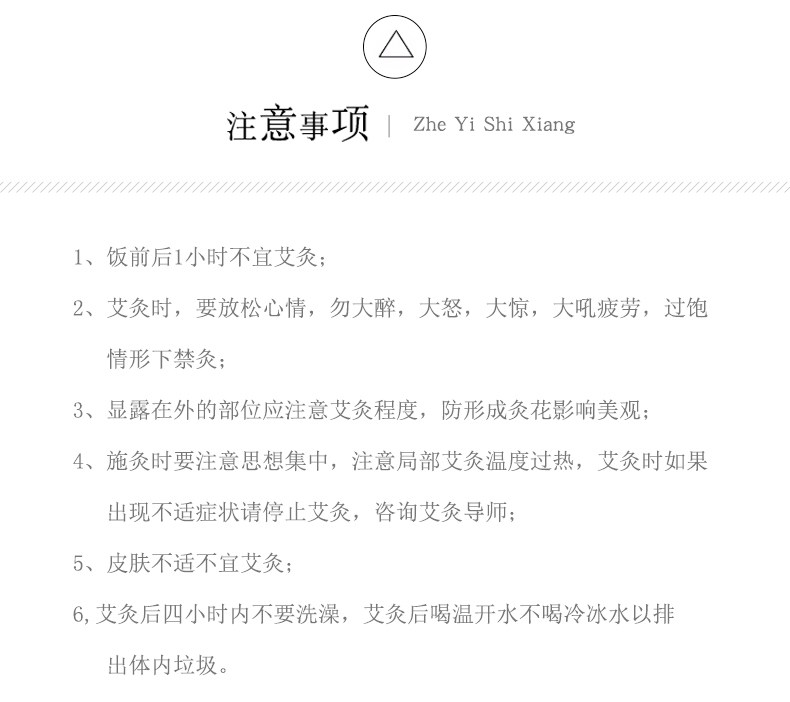 注意事项 | Zhe Yi Shi Xiang

1、饭前后1小时不宜艾灸;

2、艾灸时,要放松心情,勿大醉,大怒,大惊,大吼疲劳,过饱情形下禁灸;

3、显露在外的部位应注意艾灸程度,防形成灸花影响美观;

4、施灸时要注意思想集中,注意局部艾灸温度过热,艾灸时如果出现不适症状请停止艾灸,咨询艾灸导师;

5、皮肤不适不宜艾灸;

6,艾灸后四小时内不要洗澡,艾灸后喝温开水不喝冷冰水以排出体内垃圾。